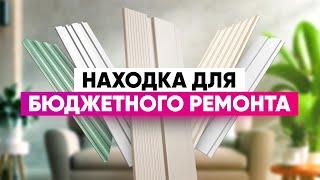 НАХОДКА ДЛЯ
БЮДЖЕТНОГО РЕМОНТА